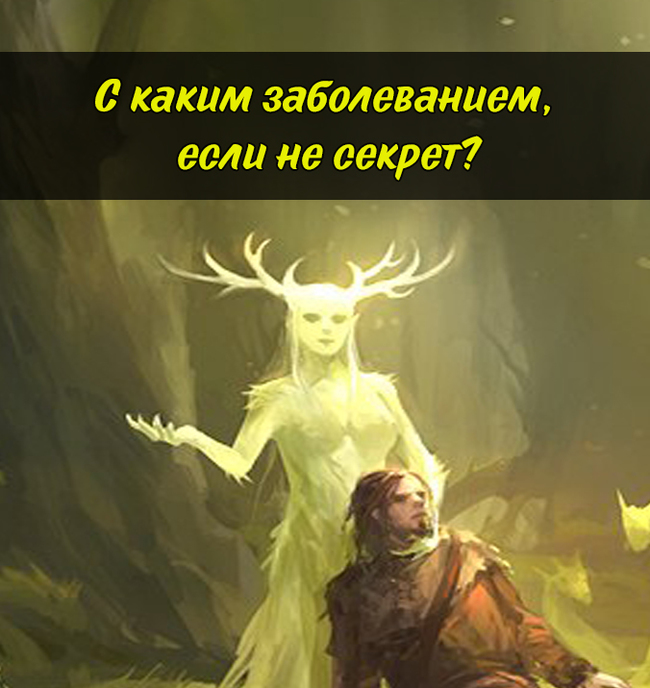 С каким заболеванием, если не секрет?